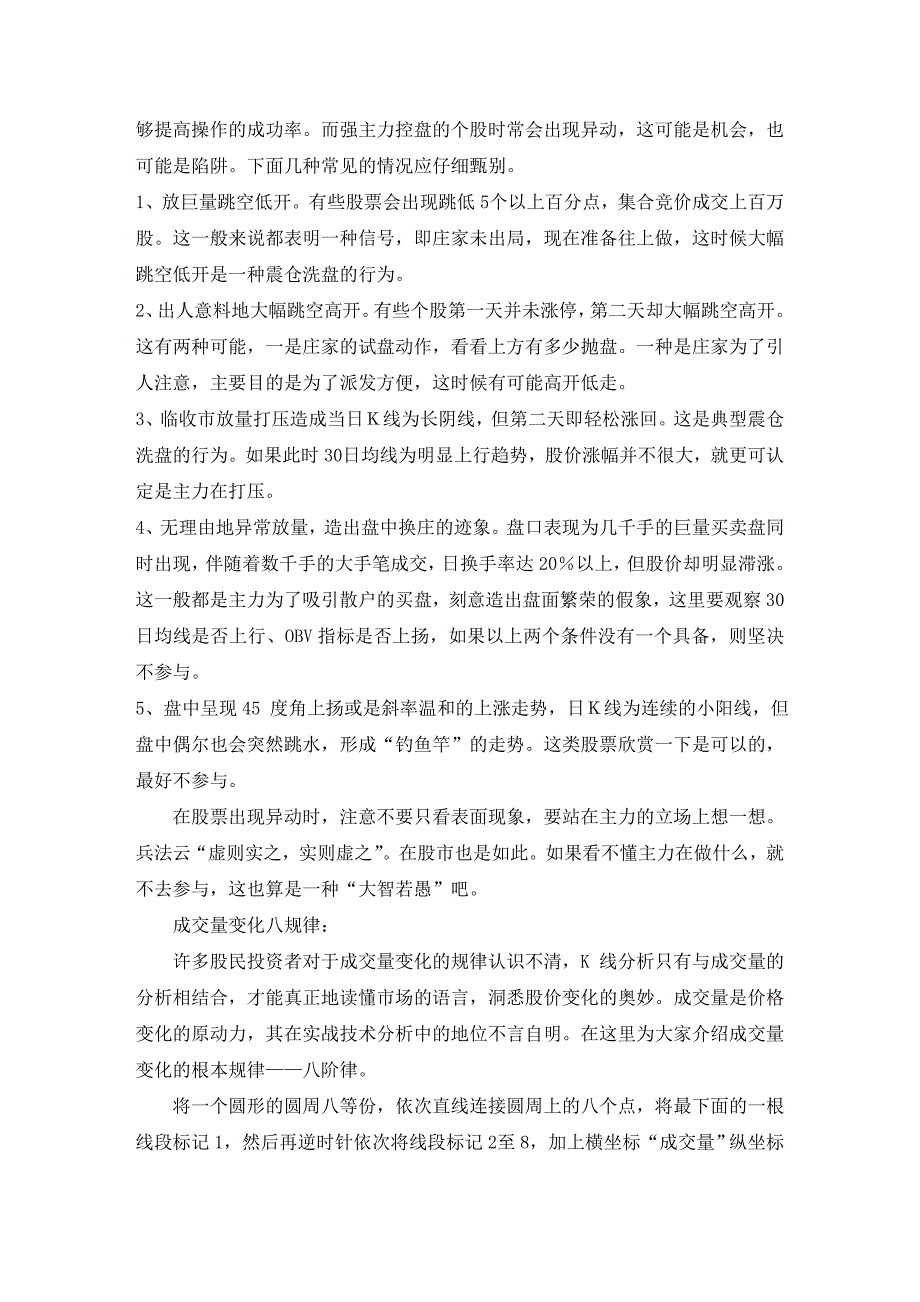 够提高操作的成功率。而强主力控盘的个股时常会出现异动，这可能是机会，也可能是陷阱。下面几种常见的情况应仔细甄别。

1、放巨量跳空低开。有些股票会出现跳低5个以上百分点，集合竞价成交上百万股。这一般来说都表明一种信号，即庄家未出局，现在准备往上做，这时候大幅跳空低开是一种震仓洗盘的行为。

2、出人意料地大幅跳空高开。有些个股第一天并未涨停，第二天却大幅跳空高开。这有两种可能，一是庄家的试盘动作，看看上方有多少抛盘。一种是庄家为了引人注意，主要目的是为了派发方便，这时候有可能高开低走。

3、临收市放量打压造成当日K线为长阴线，但第二天即轻松涨回。这是典型震仓洗盘的行为。如果此时30日均线为明显上行趋势，股价涨幅并不很大，就更可认定是主力在打压。

4、无理由地异常放量，造出盘中换庄的迹象。盘口表现为几千手的巨量买卖盘同时出现，伴随着数千手的大手笔成交，日换手率达20%以上，但股价却明显滞涨。这一般都是主力为了吸引散户的买盘，刻意造出盘面繁荣的假象，这里要观察30日均线是否上行、OBV指标是否上扬，如果以上两个条件没有一个具备，则坚决不参与。

5、盘中呈现45度角上扬或是斜率温和的上涨走势，日K线为连续的小阳线，但盘中偶尔也会突然跳水，形成“钓鱼竿”的走势。这类股票欣赏一下是可以的，最好不参与。

在股票出现异动时，注意不要只看表面现象，要站在主力的立场上想一想。兵法云“虚则实之，实则虚之”。在股市也是如此。如果看不懂主力在做什么，就不去参与，这也算是一种“大智若愚”吧。

成交量变化八规律：

许多股民投资者对于成交量变化的规律认识不清，K线分析只有与成交量的分析相结合，才能真正地读懂市场的语言，洞悉股价变化的奥妙。成交量是价格变化的原动力，其在实战技术分析中的地位不言自明。在这里为大家介绍成交量变化的根本规律——八阶律。

将一个圆形的圆周八等份，依次直线连接圆周上的八个点，将最下面的一根线段标记1，然后再逆时针依次将线段标记2至8，加上横坐标“成交量”纵坐标